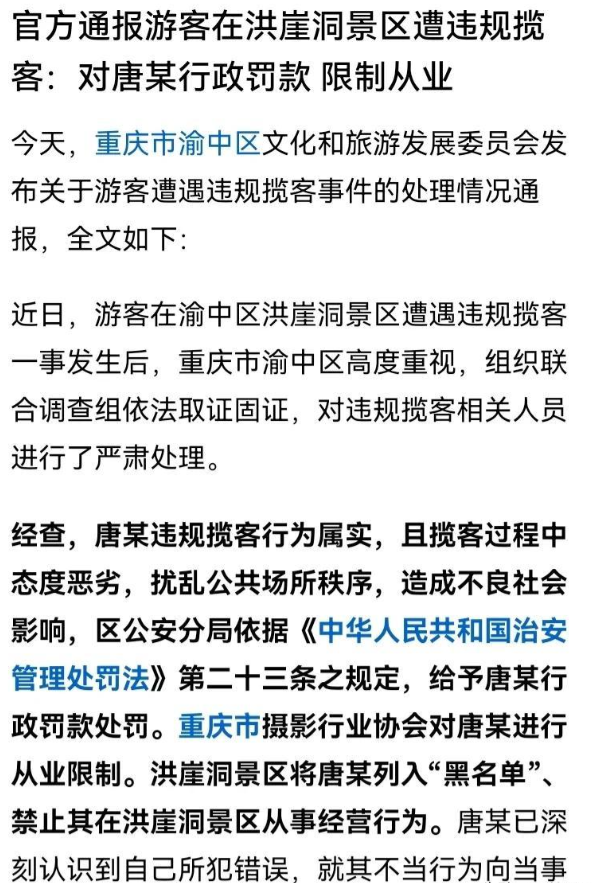 官方通报游客在洪崖洞景区遭违规揽客：对唐某行政罚款 限制从业

今天，重庆市渝中区文化和旅游发展委员会发布关于游客遭遇违规揽客事件的处理情况通报，全文如下：

近日，游客在渝中区洪崖洞景区遭遇违规揽客一事发生后，重庆市渝中区高度重视，组织联合调查组依法取证固证，对违规揽客相关人员进行了严肃处理。

经查，唐某违规揽客行为属实，且揽客过程中态度恶劣，扰乱公共场所秩序，造成不良社会影响，区公安分局依据《中华人民共和国治安管理处罚法》第二十三条之规定，给予唐某行政罚款处罚。重庆市摄影行业协会对唐某进行从业限制。洪崖洞景区将唐某列入“黑名单”、禁止其在洪崖洞景区从事经营行为。唐某已深刻认识到自己所犯错误，就其不当行为向当事